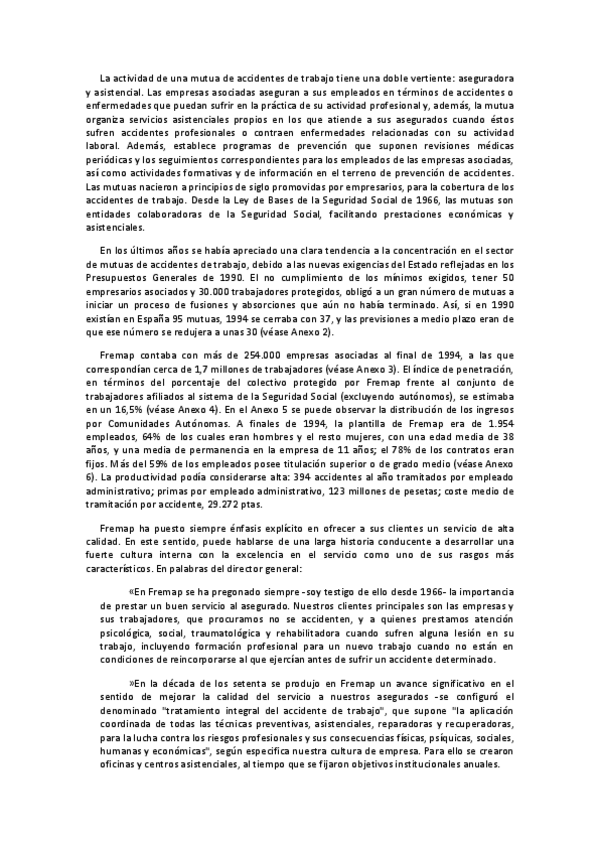 La actividad de una mutua de accidentes de trabajo tiene una doble vertiente: aseguradora y asistencial. Las empresas asociadas aseguran a sus empleados en términos de accidentes o enfermedades que puedan sufrir en la práctica de su actividad profesional y, además, la mutua organiza servicios asistenciales propios en los que atiende a sus asegurados cuando éstos sufren accidentes profesionales o contraen enfermedades relacionadas con su actividad laboral. Además, establece programas de prevención que suponen revisiones médicas periódicas y los seguimientos correspondientes para los empleados de las empresas asociadas, así como actividades formativas y de información en el terreno de prevención de accidentes. Las mutuas nacieron a principios de siglo promovidas por empresarios, para la cobertura de los accidentes de trabajo. Desde la Ley de Bases de la Seguridad Social de 1966, las mutuas son entidades colaboradoras de la Seguridad Social, facilitando prestaciones económicas y asistenciales.

En los últimos años se había apreciado una clara tendencia a la concentración en el sector de mutuas de accidentes de trabajo, debido a las nuevas exigencias del Estado reflejadas en los Presupuestos Generales de 1990. El no cumplimiento de los mínimos exigidos, tener 50 empresarios asociados y 30.000 trabajadores protegidos, obligó a un gran número de mutuas a iniciar un proceso de fusiones y absorciones que aún no había terminado. Así, si en 1990 existían en España 95 mutuas, 1994 se cerraba con 37, y las previsiones a medio plazo eran de que ese número se redujera a unas 30 (véase Anexo 2).

Fremap contaba con más de 254.000 empresas asociadas al final de 1994, a las que correspondían cerca de 1,7 millones de trabajadores (véase Anexo 3). El índice de penetración, en términos del porcentaje del colectivo protegido por Fremap frente al conjunto de trabajadores afiliados al sistema de la Seguridad Social (excluyendo autónomos), se estimaba en un 16,5% (véase Anexo 4). En el Anexo 5 se puede observar la distribución de los ingresos por Comunidades Autónomas. A finales de 1994, la plantilla de Fremap era de 1.954 empleados, 64% de los cuales eran hombres y el resto mujeres, con una edad media de 38 años, y una media de permanencia en la empresa de 11 años; el 78% de los contratos eran fijos. Más del 59% de los empleados posee titulación superior o de grado medio (véase Anexo 6). La productividad podía considerarse alta: 394 accidentes al año tramitados por empleado administrativo; primas por empleado administrativo, 123 millones de pesetas; coste medio de tramitación por accidente, 29.272 ptas.

Fremap ha puesto siempre énfasis explícito en ofrecer a sus clientes un servicio de alta calidad. En este sentido, puede hablarse de una larga historia conducente a desarrollar una fuerte cultura interna con la excelencia en el servicio como uno de sus rasgos más característicos. En palabras del director general:

«En Fremap se ha pregonado siempre -soy testigo de ello desde 1966- la importancia de prestar un buen servicio al asegurado. Nuestros clientes principales son las empresas y sus trabajadores, que procuramos no se accidenten, y a quienes prestamos atención psicológica, social, traumatológica y rehabilitadora cuando sufren alguna lesión en su trabajo, incluyendo formación profesional para un nuevo trabajo cuando no están en condiciones de reincorporarse al que ejercían antes de sufrir un accidente determinado.

»En la década de los setenta se produjo en Fremap un avance significativo en el sentido de mejorar la calidad del servicio a nuestros asegurados -se configuró el denominado "tratamiento integral del accidente de trabajo", que supone "la aplicación coordinada de todas las técnicas preventivas, asistenciales, reparadoras y recuperadoras, para la lucha contra los riesgos profesionales y sus consecuencias físicas, psíquicas, sociales, humanas y económicas", según especifica nuestra cultura de empresa. Para ello se crearon oficinas y centros asistenciales, al tiempo que se fijaron objetivos institucionales anuales.